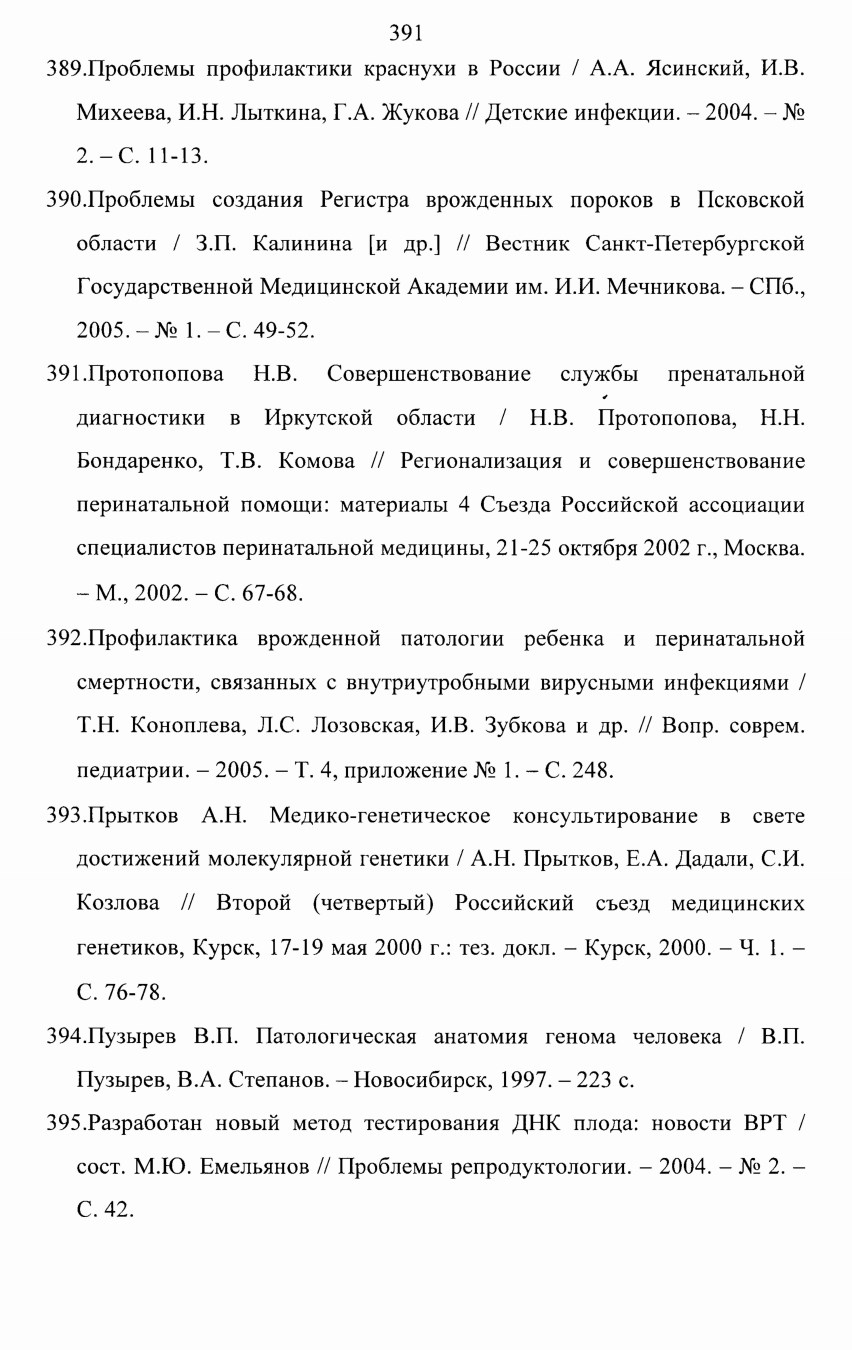 391

389.Проблемы профилактики краснухи в России / А.А. Ясинский, И.В. Михеева, И.Н. Лыткина, Г.А. Жукова // Детские инфекции. – 2004. – № 2. – С. 11-13.

390.Проблемы создания Регистра врожденных пороков в Псковской области / З.П. Калинина [и др.] // Вестник Санкт-Петербургской Государственной Медицинской Академии им. И.И. Мечникова. – СПб., 2005. – № 1. – С. 49-52.

391.Протопопова Н.В. Совершенствование службы пренатальной диагностики в Иркутской области / Н.В. Протопопова, Н.Н. Бондаренко, Т.В. Комова // Регионализация и совершенствование перинатальной помощи: материалы 4 Съезда Российской ассоциации специалистов перинатальной медицины, 21-25 октября 2002 г., Москва. – М., 2002. – С. 67-68.

392.Профилактика врожденной патологии ребенка и перинатальной смертности, связанных с внутриутробными вирусными инфекциями / Т.Н. Коноплева, Л.С. Лозовская, И.В. Зубкова и др. // Вопр. соврем. педиатрии. – 2005. – Т. 4, приложение № 1. – С. 248.

393.Прытков А.Н. Медико-генетическое консультирование в свете достижений молекулярной генетики / А.Н. Прытков, Е.А. Дадали, С.И. Козлова // Второй (четвертый) Российский съезд медицинских генетиков, Курск, 17-19 мая 2000 г.: тез. докл. – Курск, 2000. – Ч. 1. – С. 76-78.

394.Пузырев В.П. Патологическая анатомия генома человека / В.П. Пузырев, В.А. Степанов. – Новосибирск, 1997. – 223 с.

395.Разработан новый метод тестирования ДНК плода: новости ВРТ / сост. М.Ю. Емельянов // Проблемы репродуктологии. – 2004. – № 2. – С. 42.